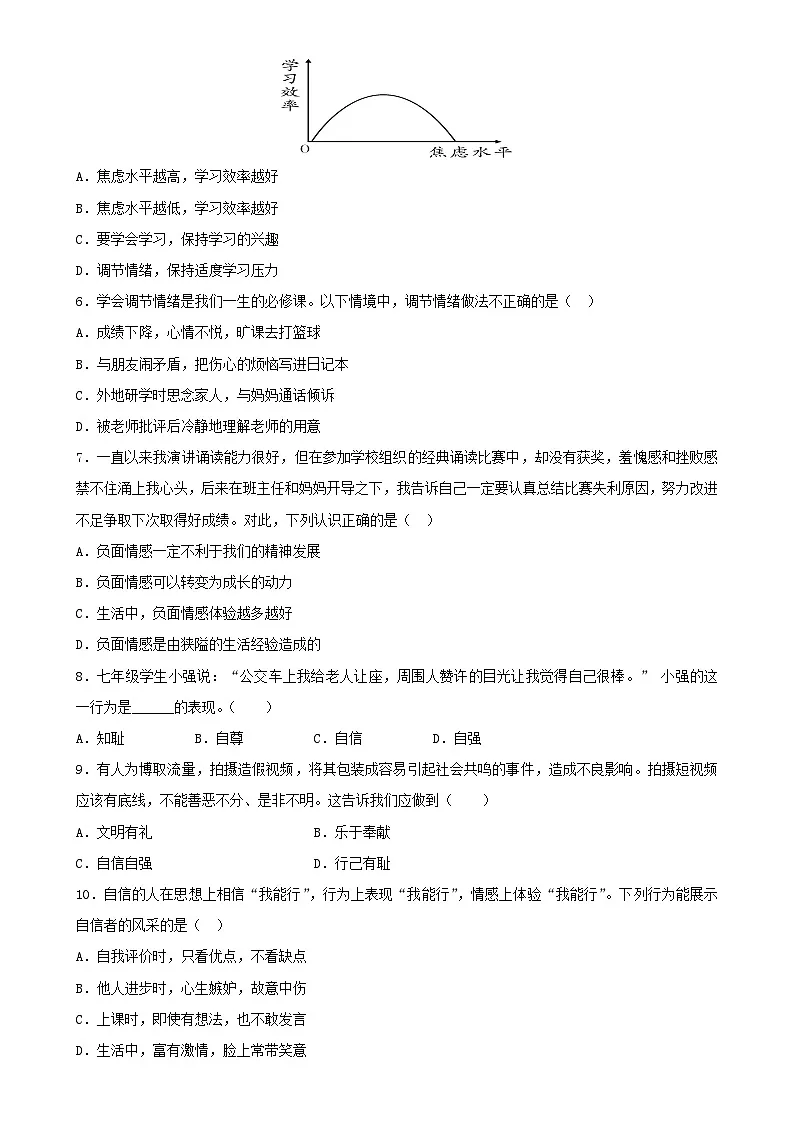 学习效率

O 焦虑水平

A．焦虑水平越高，学习效率越好

B．焦虑水平越低，学习效率越好

C．要学会学习，保持学习的兴趣

D．调节情绪，保持适度学习压力

6．学会调节情绪是我们一生的必修课。以下情境中，调节情绪做法不正确的是（ ）

A．成绩下降，心情不悦，旷课去打篮球

B．与朋友闹矛盾，把伤心的烦恼写进日记本

C．外地研学时思念家人，与妈妈通话倾诉

D．被老师批评后冷静地理解老师的用意

7．一直以来我演讲诵读能力很好，但在参加学校组织的经典诵读比赛中，却没有获奖，羞愧感和挫败感禁不住涌上我心头，后来在班主任和妈妈开导之下，我告诉自己一定要认真总结比赛失利原因，努力改进不足争取下次取得好成绩。对此，下列认识正确的是（ ）

A．负面情感一定不利于我们的精神发展

B．负面情感可以转变为成长的动力

C．生活中，负面情感体验越多越好

D．负面情感是由狭隘的生活经验造成的

8．七年级学生小强说：“公交车上我给老人让座，周围人赞许的目光让我觉得自己很棒。” 小强的这一行为是______的表现。（ ）

A．知耻 B．自尊 C．自信 D．自强

9．有人为博取流量，拍摄造假视频，将其包装成容易引起社会共鸣的事件，造成不良影响。拍摄短视频应该有底线，不能善恶不分、是非不明。这告诉我们应做到（ ）

A．文明有礼 B．乐于奉献

C．自信自强 D．行己有耻

10．自信的人在思想上相信“我能行”，行为上表现“我能行”，情感上体验“我能行”。下列行为能展示自信者的风采的是（ ）

A．自我评价时，只看优点，不看缺点

B．他人进步时，心生嫉妒，故意中伤

C．上课时，即使有想法，也不敢发言

D．生活中，富有激情，脸上常带笑意